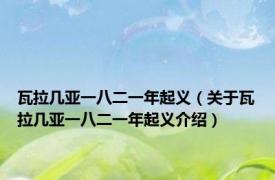 瓦拉几亚一八二一年起义（关于瓦拉几亚一八二一年起义介绍）